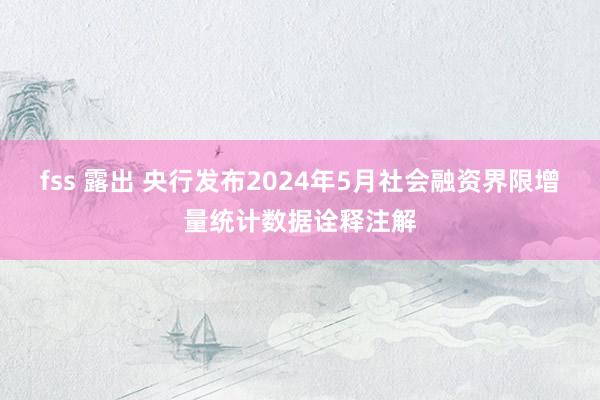 fss 露出 央行发布2024年5月社会融资界限增量统计数据诠释注解